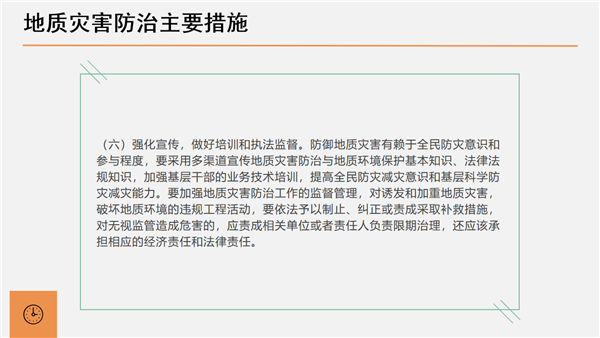 地质灾害防治主要措施

（六）强化宣传，做好培训和执法监督。防御地质灾害有赖于全民防灾意识和参与程度，要采用多渠道宣传地质灾害防治与地质环境保护基本知识、法律法规知识，加强基层干部的业务技术培训，提高全民防灾减灾意识和基层科学防灾减灾能力。要加强地质灾害防治工作的监督管理，对诱发和加重地质灾害，破坏地质环境的违规工程活动，要依法予以制止、纠正或责成采取补救措施，对无视监管造成危害的，应责成相关单位或者责任人负责限期治理，还应该承担相应的经济责任和法律责任。